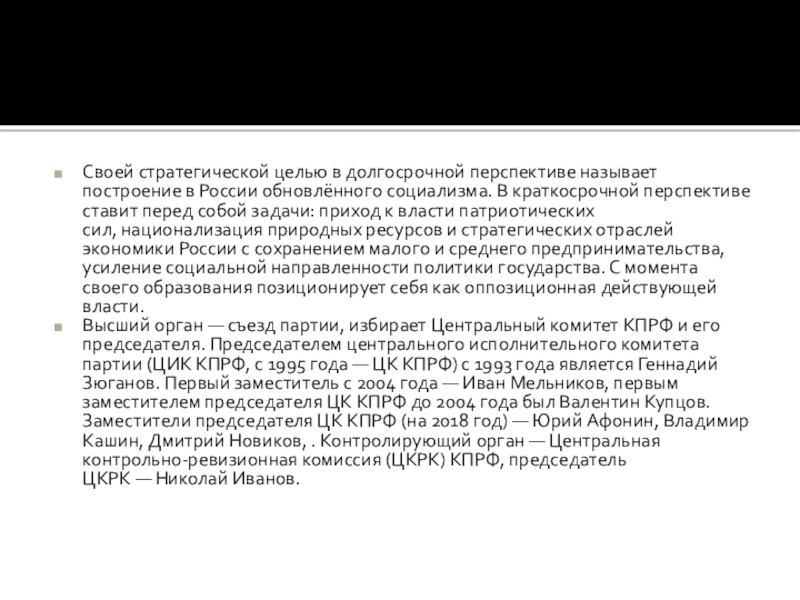 Своей стратегической целью в долгосрочной перспективе называет построение в России обновлённого социализма. В краткосрочной перспективе ставит перед собой задачи: приход к власти патриотических сил, национализация природных ресурсов и стратегических отраслей экономики России с сохранением малого и среднего предпринимательства, усиление социальной направленности политики государства. С момента своего образования позиционирует себя как оппозиционная действующей власти.

Высший орган — съезд партии, избирает Центральный комитет КПРФ и его председателя. Председателем центрального исполнительного комитета партии (ЦИК КПРФ, с 1995 года — ЦК КПРФ) с 1993 года является Геннадий Зюганов. Первый заместитель с 2004 года — Иван Мельников, первым заместителем председателя ЦК КПРФ до 2004 года был Валентин Купцов. Заместители председателя ЦК КПРФ (на 2018 год) — Юрий Афонин, Владимир Кашин, Дмитрий Новиков, . Контролирующий орган — Центральная контрольно-ревизионная комиссия (ЦКРК) КПРФ, председатель ЦКРК — Николай Иванов.